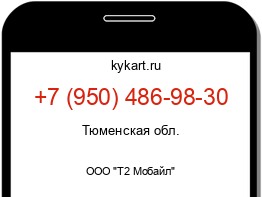 kykart.ru

+7 (950) 486-98-30

Тюменская обл.

ООО "Т2 Мобайл"